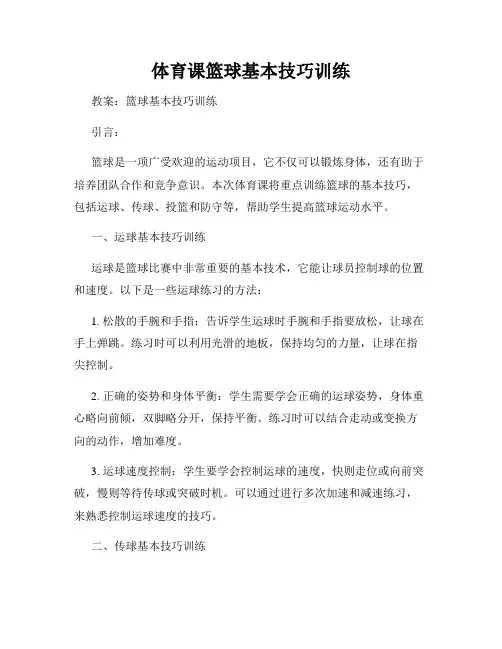 体育课篮球基本技巧训练

教案：篮球基本技巧训练

引言：

篮球是一项广受欢迎的运动项目，它不仅可以锻炼身体，还有助于培养团队合作和竞争意识。本次体育课将重点训练篮球的基本技巧，包括运球、传球、投篮和防守等，帮助学生提高篮球运动水平。

一、运球基本技巧训练

运球是篮球比赛中非常重要的基本技术，它能让球员控制球的位置和速度。以下是一些运球练习的方法：

1. 松散的手腕和手指：告诉学生运球时手腕和手指要放松，让球在手上弹跳。练习时可以利用光滑的地板，保持均匀的力量，让球在指尖控制。

2. 正确的姿势和身体平衡：学生需要学会正确的运球姿势，身体重心略向前倾，双脚略分开，保持平衡。练习时可以结合走动或变换方向的动作，增加难度。

3. 运球速度控制：学生要学会控制运球的速度，快则走位或向前突破，慢则等待传球或突破时机。可以通过进行多次加速和减速练习，来熟悉控制运球速度的技巧。

二、传球基本技巧训练